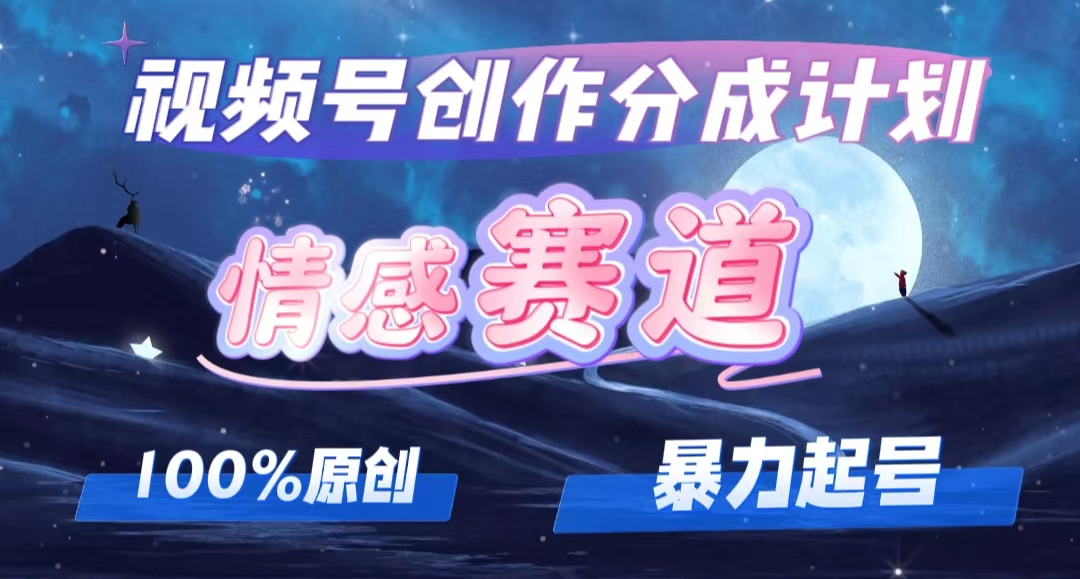 视频号创作分成计划

情感赛道

100%原创

暴力起号